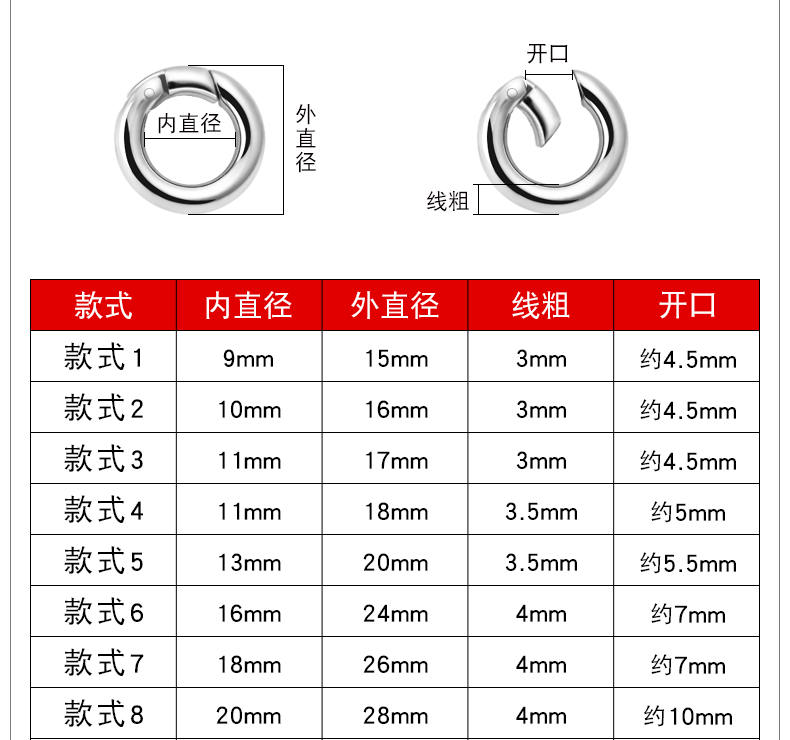 内直径

外直径

开口

线粗

| 款式 | 内直径 | 外直径 | 线粗 | 开口 |
|---|---|---|---|---|
| 款式1 | 9mm | 15mm | 3mm | 约4.5mm |
| 款式2 | 10mm | 16mm | 3mm | 约4.5mm |
| 款式3 | 11mm | 17mm | 3mm | 约4.5mm |
| 款式4 | 11mm | 18mm | 3.5mm | 约5mm |
| 款式5 | 13mm | 20mm | 3.5mm | 约5.5mm |
| 款式6 | 16mm | 24mm | 4mm | 约7mm |
| 款式7 | 18mm | 26mm | 4mm | 约7mm |
| 款式8 | 20mm | 28mm | 4mm | 约10mm |